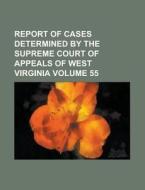 REPORT OF CASES DETERMINED BY THE SUPREME COURT OF APPEALS OF WEST VIRGINIA VOLUME 55